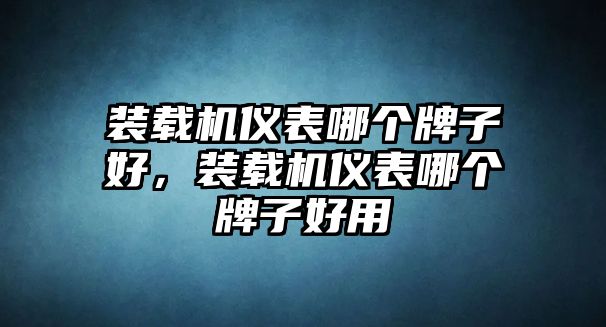 装载机仪表哪个牌子好，装载机仪表哪个牌子好用